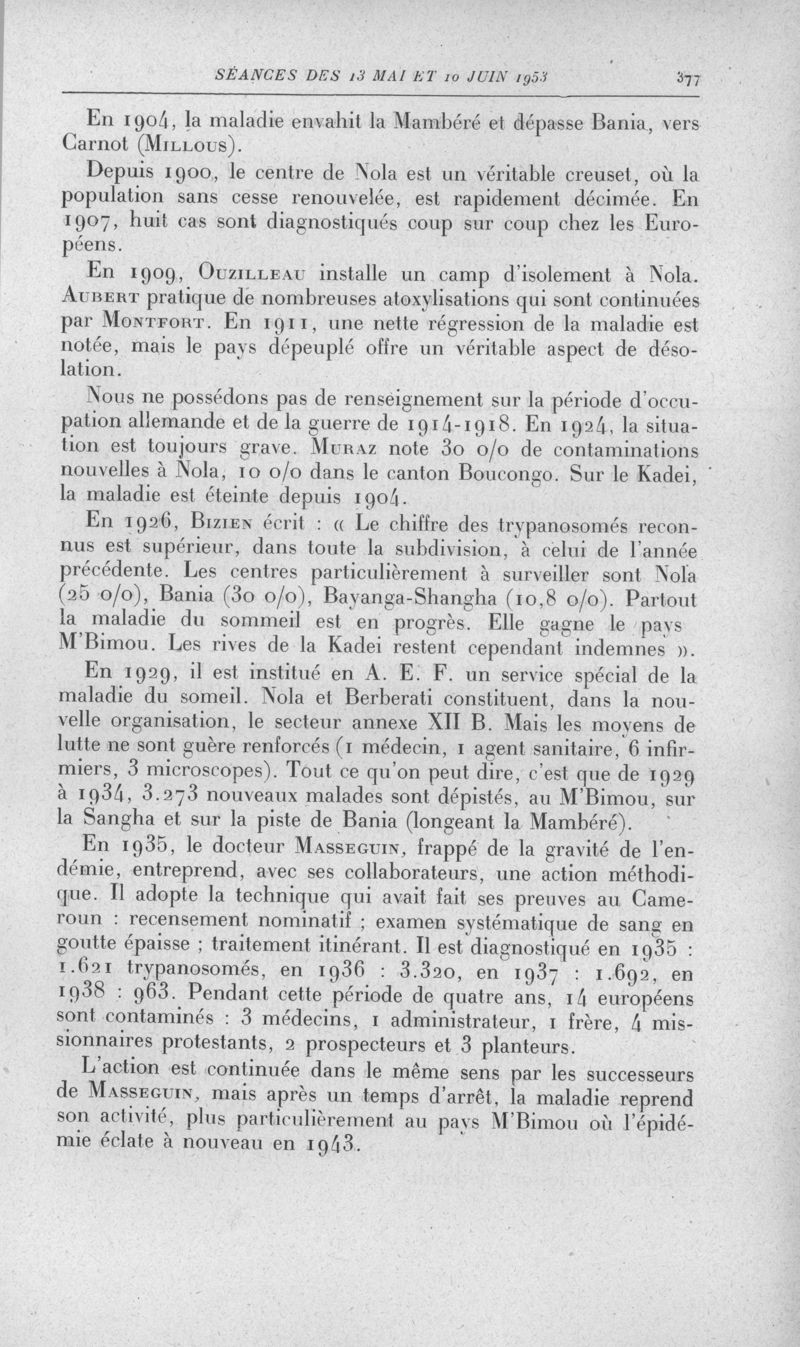 SÉANCES DES 13 MAI ET 10 JUIN 1953 377

En 1904, la maladie envahit la Mambéré et dépasse Bania, vers Carnot (Millous).

Depuis 1900, le centre de Nola est un véritable creuset, où la population sans cesse renouvelée, est rapidement décimée. En 1907, huit cas sont diagnostiqués coup sur coup chez les Européens.

En 1909, Ouzilleau installe un camp d'isolement à Nola. Aubert pratique de nombreuses atoxylisations qui sont continuées par Montfort. En 1911, une nette régression de la maladie est notée, mais le pays dépeuplé offre un véritable aspect de désolation.

Nous ne possédons pas de renseignement sur la période d'occupation allemande et de la guerre de 1914-1918. En 1924, la situation est toujours grave. Muraz note 30 o/o de contaminations nouvelles à Nola, 10 o/o dans le canton Boucongo. Sur le Kadei, la maladie est éteinte depuis 1904.

En 1926, Bizien écrit : « Le chiffre des trypanosomés reconnus est supérieur, dans toute la subdivision, à celui de l'année précédente. Les centres particulièrement à surveiller sont Nola (25 o/o), Bania (30 o/o), Bayanga-Shangha (10,8 o/o). Partout la maladie du sommeil est en progrès. Elle gagne le pays M'Bimou. Les rives de la Kadei restent cependant indemnes ».

En 1929, il est institué en A. E. F. un service spécial de la maladie du someil. Nola et Berberati constituent, dans la nouvelle organisation, le secteur annexe XII B. Mais les moyens de lutte ne sont guère renforcés (1 médecin, 1 agent sanitaire, 6 infirmiers, 3 microscopes). Tout ce qu'on peut dire, c'est que de 1929 à 1934, 3.273 nouveaux malades sont dépistés, au M'Bimou, sur la Sangha et sur la piste de Bania (longeant la Mambéré).

En 1935, le docteur Masseguin, frappé de la gravité de l'endémie, entreprend, avec ses collaborateurs, une action méthodique. Il adopte la technique qui avait fait ses preuves au Cameroun : recensement nominatif ; examen systématique de sang en goutte épaisse ; traitement itinérant. Il est diagnostiqué en 1935 : 1.621 trypanosomés, en 1936 : 3.320, en 1937 : 1.692, en 1938 : 963. Pendant cette période de quatre ans, 14 européens sont contaminés : 3 médecins, 1 administrateur, 1 frère, 4 missionnaires protestants, 2 prospecteurs et 3 planteurs.

L'action est continuée dans le même sens par les successeurs de Masseguin, mais après un temps d'arrêt, la maladie reprend son activité, plus particulièrement au pays M'Bimou où l'épidémie éclate à nouveau en 1943.